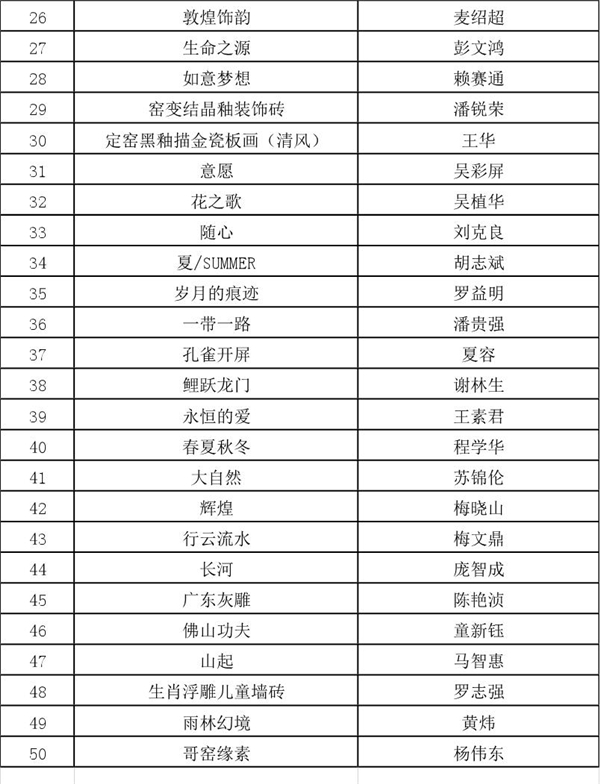 | 26 | 敦煌饰韵 | 麦绍超 |
|---|---|---|
| 27 | 生命之源 | 彭文鸿 |
| 28 | 如意梦想 | 赖赛通 |
| 29 | 窑变结晶釉装饰砖 | 潘锐荣 |
| 30 | 定窑黑釉描金瓷板画（清风） | 王华 |
| 31 | 意愿 | 吴彩屏 |
| 32 | 花之歌 | 吴植华 |
| 33 | 随心 | 刘克良 |
| 34 | 夏/SUMMER | 胡志斌 |
| 35 | 岁月的痕迹 | 罗益明 |
| 36 | 一带一路 | 潘贵强 |
| 37 | 孔雀开屏 | 夏容 |
| 38 | 鲤跃龙门 | 谢林生 |
| 39 | 永恒的爱 | 王素君 |
| 40 | 春夏秋冬 | 程学华 |
| 41 | 大自然 | 苏锦伦 |
| 42 | 辉煌 | 梅晓山 |
| 43 | 行云流水 | 梅文鼎 |
| 44 | 长河 | 庞智成 |
| 45 | 广东灰雕 | 陈艳浈 |
| 46 | 佛山功夫 | 童新钰 |
| 47 | 山起 | 马智惠 |
| 48 | 生肖浮雕儿童墙砖 | 罗志强 |
| 49 | 雨林幻境 | 黄炜 |
| 50 | 哥窑缘素 | 杨伟东 |